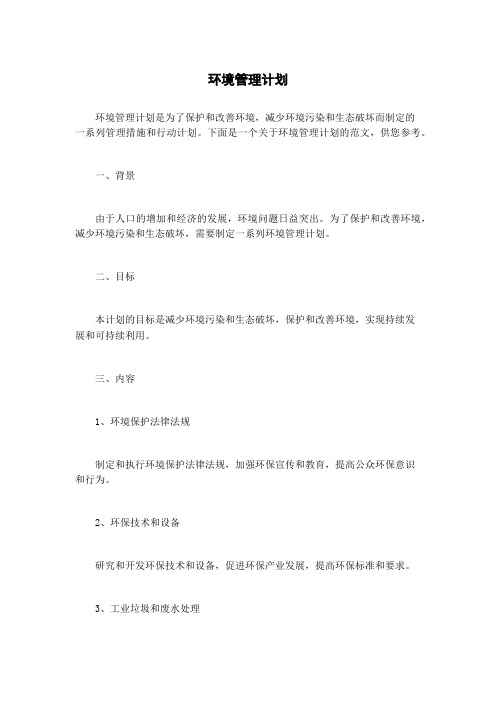 环境管理计划

环境管理计划是为了保护和改善环境，减少环境污染和生态破坏而制定的一系列管理措施和行动计划。下面是一个关于环境管理计划的范文，供您参考。

一、背景

由于人口的增加和经济的发展，环境问题日益突出。为了保护和改善环境，减少环境污染和生态破坏，需要制定一系列环境管理计划。

二、目标

本计划的目标是减少环境污染和生态破坏，保护和改善环境，实现持续发展和可持续利用。

三、内容

1、环境保护法律法规

制定和执行环境保护法律法规，加强环保宣传和教育，提高公众环保意识和行为。

2、环保技术和设备

研究和开发环保技术和设备，促进环保产业发展，提高环保标准和要求。

3、工业垃圾和废水处理